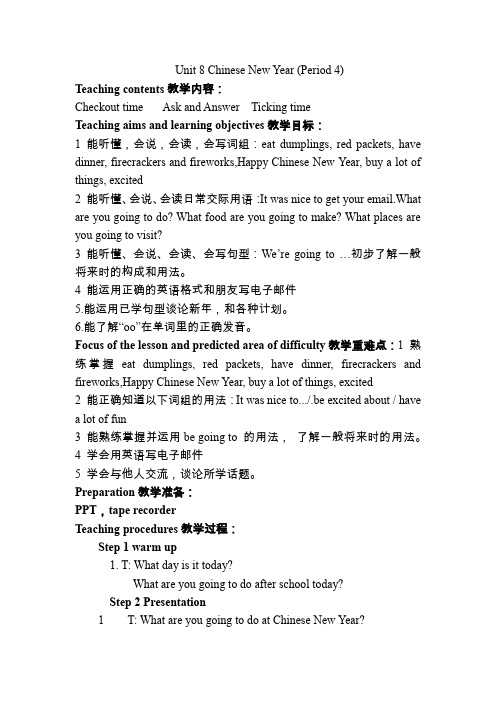 Unit 8 Chinese New Year (Period 4)

Teaching contents 教学内容：

Checkout time  Ask and Answer  Ticking time

Teaching aims and learning objectives 教学目标：

1 能听懂，会说，会读，会写词组：eat dumplings, red packets, have dinner, firecrackers and fireworks,Happy Chinese New Year, buy a lot of things, excited

2 能听懂、会说、会读日常交际用语 :It was nice to get your email.What are you going to do? What food are you going to make? What places are you going to visit?

3 能听懂、会说、会读、会写句型：We're going to …初步了解一般将来时的构成和用法。

4 能运用正确的英语格式和朋友写电子邮件

5.能运用已学句型谈论新年，和各种计划。

6.能了解"oo"在单词里的正确发音。

Focus of the lesson and predicted area of difficulty 教学重难点：1 熟练掌握 eat dumplings, red packets, have dinner, firecrackers and fireworks,Happy Chinese New Year, buy a lot of things, excited

2 能正确知道以下词组的用法：It was nice to.../.be excited about / have a lot of fun

3 能熟练掌握并运用 be going to 的用法， 了解一般将来时的用法。

4 学会用英语写电子邮件

5 学会与他人交流，谈论所学话题。

Preparation 教学准备：

PPT，tape recorder

Teaching procedures 教学过程：

Step 1 warm up

1. T: What day is it today?

What are you going to do after school today?

Step 2 Presentation

1 T: What are you going to do at Chinese New Year?